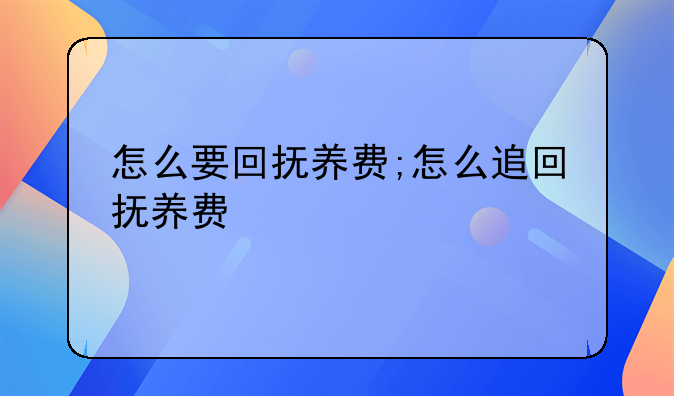 怎么要回抚养费;怎么追回抚养费